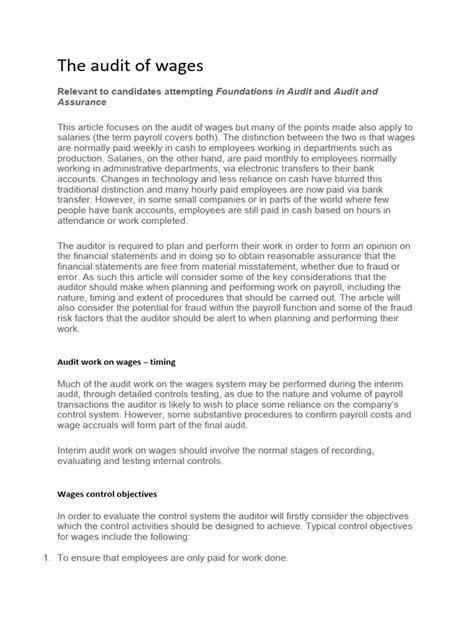 The audit of wages

Relevant to candidates attempting Foundations in Audit and Audit and Assurance

This article focuses on the audit of wages but many of the points made also apply to salaries (the term payroll covers both). The distinction between the two is that wages are normally paid weekly in cash to employees working in departments such as production. Salaries, on the other hand, are paid monthly to employees normally working in administrative departments, via electronic transfers to their bank accounts. Changes in technology and less reliance on cash have blurred this traditional distinction and many hourly paid employees are now paid via bank transfer. However, in some small companies or in parts of the world where few people have bank accounts, employees are still paid in cash based on hours in attendance or work completed.

The auditor is required to plan and perform their work in order to form an opinion on the financial statements and in doing so to obtain reasonable assurance that the financial statements are free from material misstatement, whether due to fraud or error. As such this article will consider some of the key considerations that the auditor should make when planning and performing work on payroll, including the nature, timing and extent of procedures that should be carried out. The article will also consider the potential for fraud within the payroll function and some of the fraud risk factors that the auditor should be alert to when planning and performing their work.

Audit work on wages – timing

Much of the audit work on the wages system may be performed during the interim audit, through detailed controls testing, as due to the nature and volume of payroll transactions the auditor is likely to wish to place some reliance on the company's control system. However, some substantive procedures to confirm payroll costs and wage accruals will form part of the final audit.

Interim audit work on wages should involve the normal stages of recording, evaluating and testing internal controls.

Wages control objectives

In order to evaluate the control system the auditor will firstly consider the objectives which the control activities should be designed to achieve. Typical control objectives for wages include the following:

1. To ensure that employees are only paid for work done.